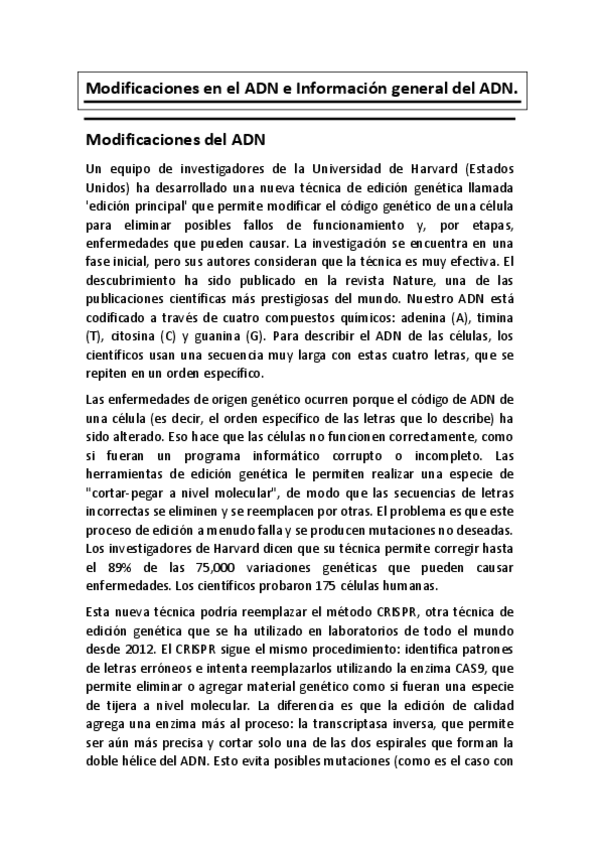 Modificaciones en el ADN e Información general del ADN.

Modificaciones del ADN

Un equipo de investigadores de la Universidad de Harvard (Estados Unidos) ha desarrollado una nueva técnica de edición genética llamada 'edición principal' que permite modificar el código genético de una célula para eliminar posibles fallos de funcionamiento y, por etapas, enfermedades que pueden causar. La investigación se encuentra en una fase inicial, pero sus autores consideran que la técnica es muy efectiva. El descubrimiento ha sido publicado en la revista Nature, una de las publicaciones científicas más prestigiosas del mundo. Nuestro ADN está codificado a través de cuatro compuestos químicos: adenina (A), timina (T), citosina (C) y guanina (G). Para describir el ADN de las células, los científicos usan una secuencia muy larga con estas cuatro letras, que se repiten en un orden específico.

Las enfermedades de origen genético ocurren porque el código de ADN de una célula (es decir, el orden específico de las letras que lo describe) ha sido alterado. Eso hace que las células no funcionen correctamente, como si fueran un programa informático corrupto o incompleto. Las herramientas de edición genética le permiten realizar una especie de "cortar-pegar a nivel molecular", de modo que las secuencias de letras incorrectas se eliminen y se reemplacen por otras. El problema es que este proceso de edición a menudo falla y se producen mutaciones no deseadas. Los investigadores de Harvard dicen que su técnica permite corregir hasta el 89% de las 75,000 variaciones genéticas que pueden causar enfermedades. Los científicos probaron 175 células humanas.

Esta nueva técnica podría reemplazar el método CRISPR, otra técnica de edición genética que se ha utilizado en laboratorios de todo el mundo desde 2012. El CRISPR sigue el mismo procedimiento: identifica patrones de letras erróneos e intenta reemplazarlos utilizando la enzima CAS9, que permite eliminar o agregar material genético como si fueran una especie de tijera a nivel molecular. La diferencia es que la edición de calidad agrega una enzima más al proceso: la transcriptasa inversa, que permite ser aún más precisa y cortar solo una de las dos espirales que forman la doble hélice del ADN. Esto evita posibles mutaciones (como es el caso con